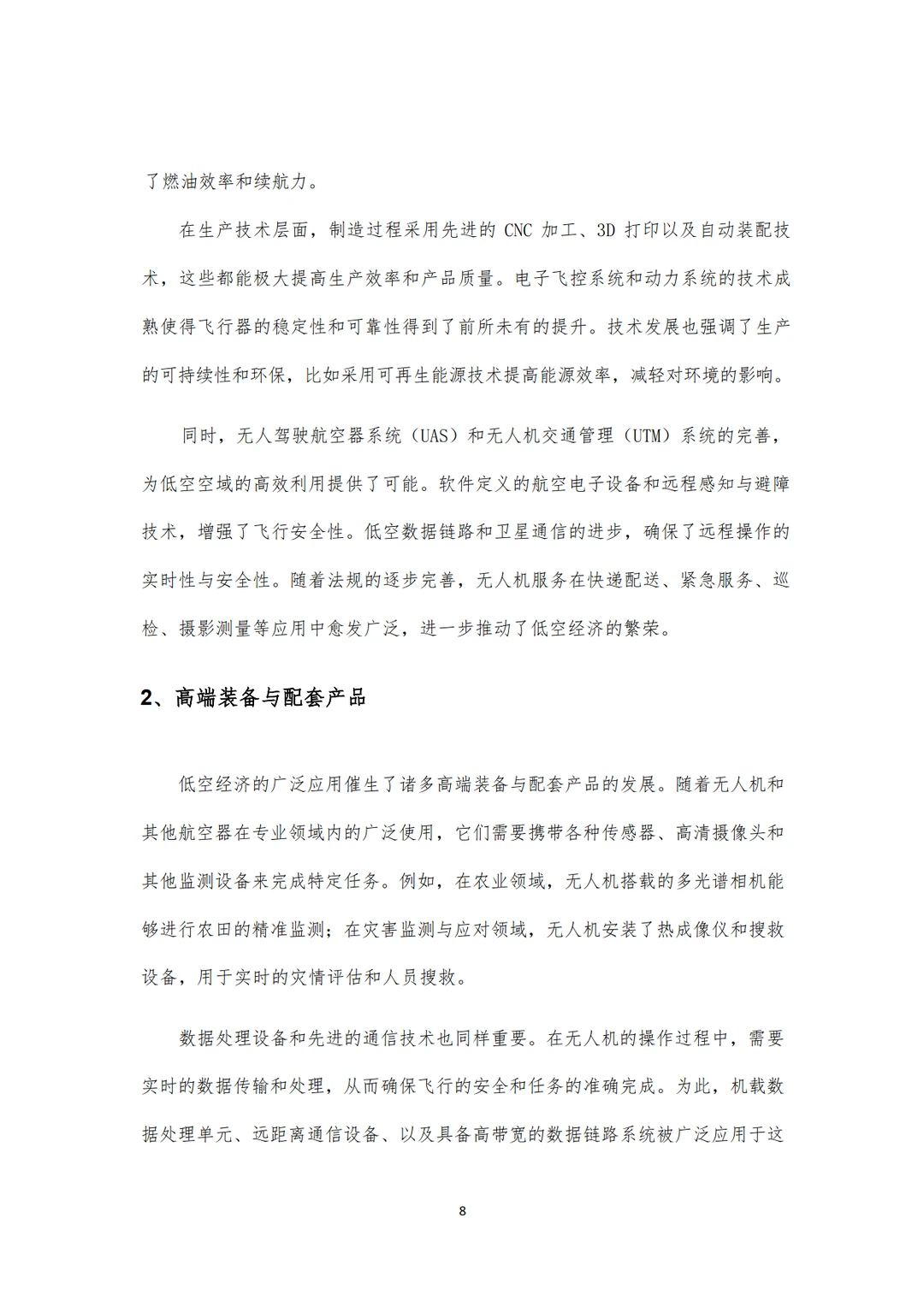 了燃油效率和续航力。

在生产技术层面，制造过程采用先进的CNC加工、3D打印以及自动装配技术，这些都能极大提高生产效率和产品质量。电子飞控系统和动力系统的技术成熟使得飞行器的稳定性和可靠性得到了前所未有的提升。技术发展也强调了生产的可持续性和环保，比如采用可再生能源技术提高能源效率，减轻对环境的影响。

同时，无人驾驶航空器系统（UAS）和无人机交通管理（UTM）系统的完善，为低空空域的高效利用提供了可能。软件定义的航空电子设备和远程感知与避障技术，增强了飞行安全性。低空数据链路和卫星通信的进步，确保了远程操作的实时性与安全性。随着法规的逐步完善，无人机服务在快递配送、紧急服务、巡检、摄影测量等应用中愈发广泛，进一步推动了低空经济的繁荣。

2、高端装备与配套产品

低空经济的广泛应用催生了诸多高端装备与配套产品的发展。随着无人机和其他航空器在专业领域内的广泛使用，它们需要携带各种传感器、高清摄像头和其他监测设备来完成特定任务。例如，在农业领域，无人机搭载的多光谱相机能够进行农田的精准监测；在灾害监测与应对领域，无人机安装了热成像仪和搜救设备，用于实时的灾情评估和人员搜救。

数据处理设备和先进的通信技术也同样重要。在无人机的操作过程中，需要实时的数据传输和处理，从而确保飞行的安全和任务的准确完成。为此，机载数据处理单元、远距离通信设备、以及具备高带宽的数据链路系统被广泛应用于这

8